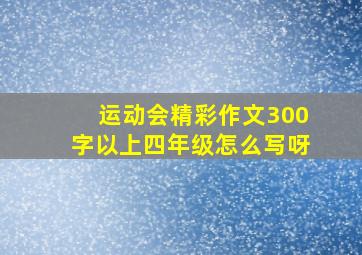 运动会精彩作文300字以上四年级怎么写呀